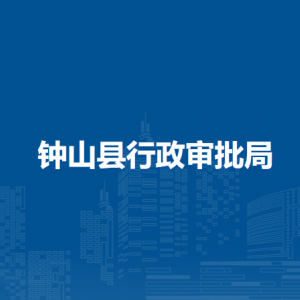 钟山县行政审批局